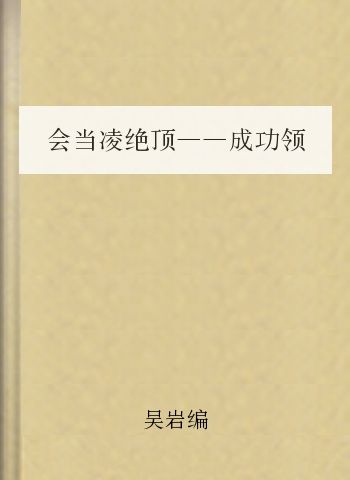 会当凌绝顶——成功领

吴岩编